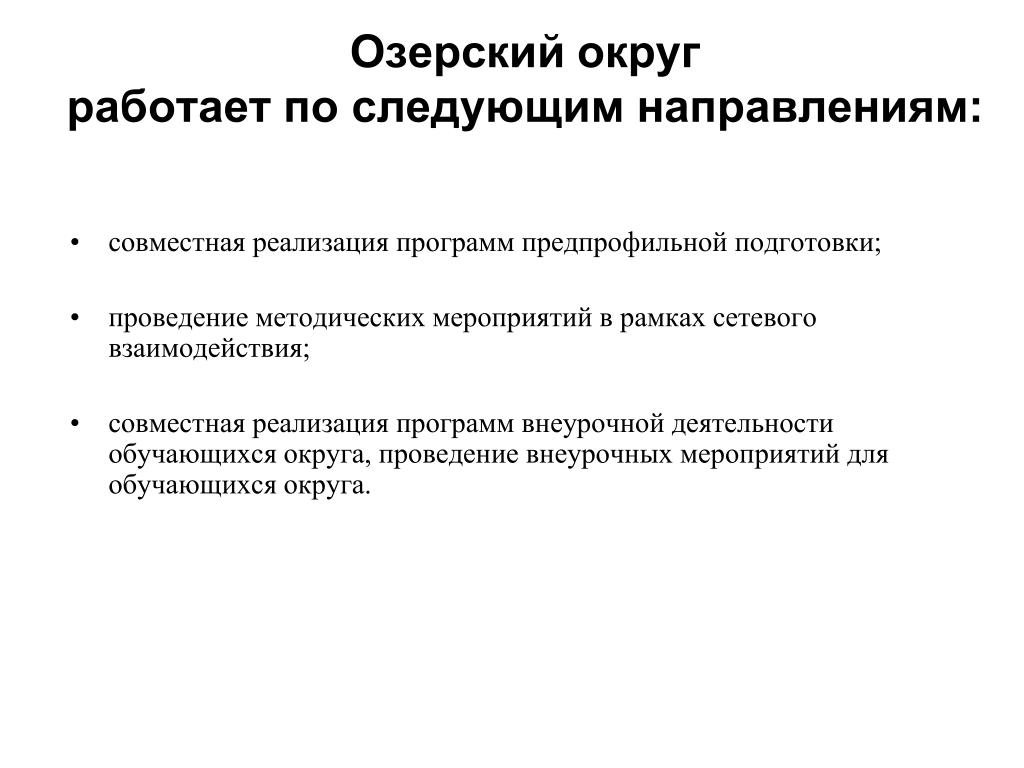 Озерский округ
работает по следующим направлениям:

• совместная реализация программ предпрофильной подготовки;

• проведение методических мероприятий в рамках сетевого взаимодействия;

• совместная реализация программ внеурочной деятельности обучающихся округа, проведение внеурочных мероприятий для обучающихся округа.